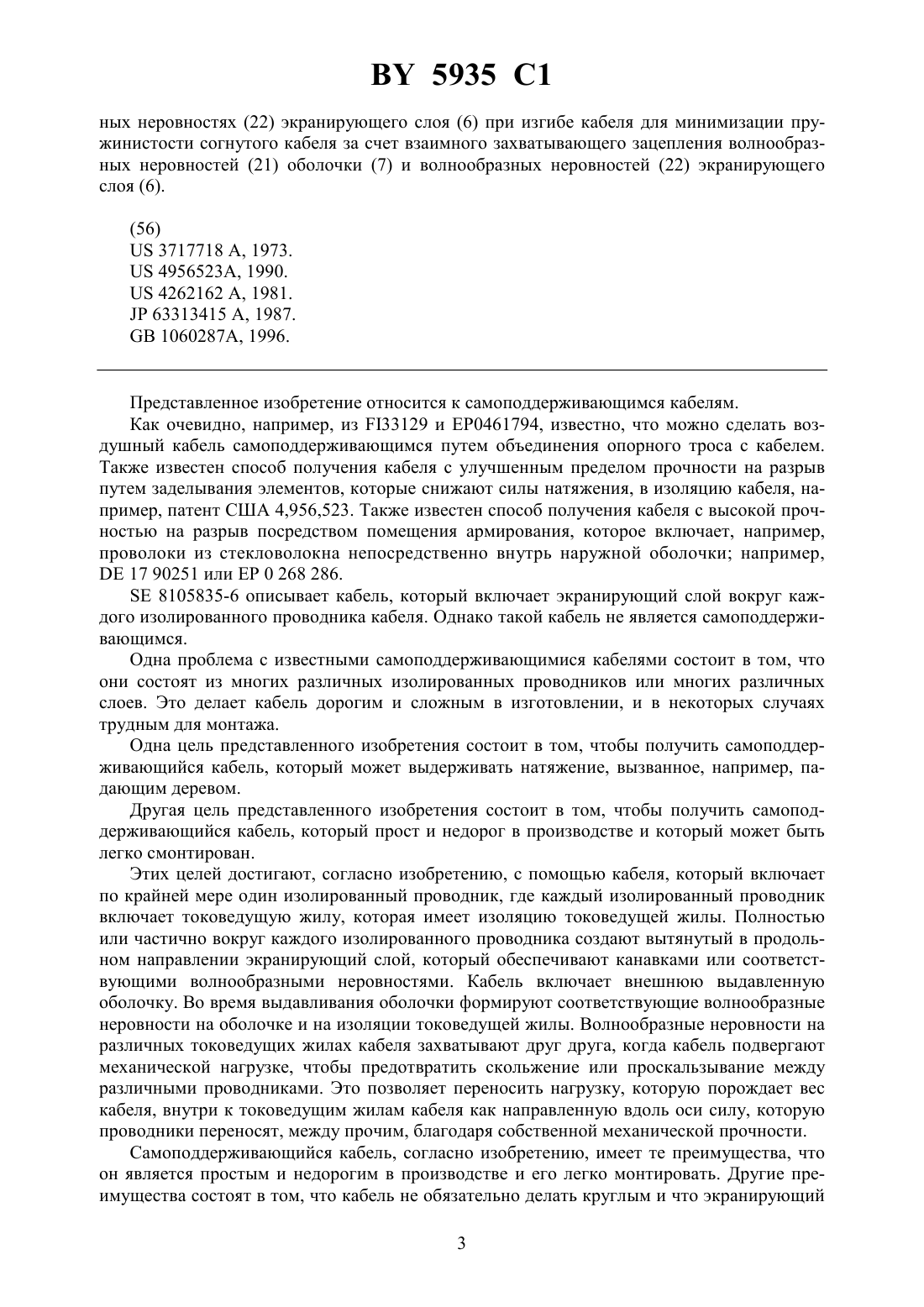 BY 5935 C1

ных неровностях (22) экранирующего слоя (6) при изгибе кабеля для минимизации пружинистости согнутого кабеля за счет взаимного захватывающего зацепления волнообразных неровностей (21) оболочки (7) и волнообразных неровностей (22) экранирующего слоя (6).

(56)
US 3717718 A, 1973.
US 4956523A, 1990.
US 4262162 A, 1981.
JP 63313415 A, 1987.
GB 1060287A, 1996.

Представленное изобретение относится к самоподдерживающимся кабелям.

Как очевидно, например, из FI33129 и EP0461794, известно, что можно сделать воздушный кабель самоподдерживающимся путем объединения опорного троса с кабелем. Также известен способ получения кабеля с улучшенным пределом прочности на разрыв путем заделывания элементов, которые снижают силы натяжения, в изоляцию кабеля, например, патент США 4,956,523. Также известен способ получения кабеля с высокой прочностью на разрыв посредством помещения армирования, которое включает, например, проволоки из стекловолокна непосредственно внутрь наружной оболочки; например, DE 17 90251 или EP 0 268 286.

SE 8105835-6 описывает кабель, который включает экранирующий слой вокруг каждого изолированного проводника кабеля. Однако такой кабель не является самоподдерживающимся.

Одна проблема с известными самоподдерживающимися кабелями состоит в том, что они состоят из многих различных изолированных проводников или многих различных слоев. Это делает кабель дорогим и сложным в изготовлении, и в некоторых случаях трудным для монтажа.

Одна цель представленного изобретения состоит в том, чтобы получить самоподдерживающийся кабель, который может выдерживать натяжение, вызванное, например, падающим деревом.

Другая цель представленного изобретения состоит в том, чтобы получить самоподдерживающийся кабель, который прост и недорог в производстве и который может быть легко смонтирован.

Этих целей достигают, согласно изобретению, с помощью кабеля, который включает по крайней мере один изолированный проводник, где каждый изолированный проводник включает токоведущую жилу, которая имеет изоляцию токоведущей жилы. Полностью или частично вокруг каждого изолированного проводника создают вытянутый в продольном направлении экранирующий слой, который обеспечивают канавками или соответствующими волнообразными неровностями. Кабель включает внешнюю выдавленную оболочку. Во время выдавливания оболочки формируют соответствующие волнообразные неровности на оболочке и на изоляции токоведущей жилы. Волнообразные неровности на различных токоведущих жилах кабеля захватывают друг друга, когда кабель подвергают механической нагрузке, чтобы предотвратить скольжение или проскальзывание между различными проводниками. Это позволяет переносить нагрузку, которую порождает вес кабеля, внутри к токоведущим жилам кабеля как направленную вдоль оси силу, которую проводники переносят, между прочим, благодаря собственной механической прочности.

Самоподдерживающийся кабель, согласно изобретению, имеет те преимущества, что он является простым и недорогим в производстве и его легко монтировать. Другие преимущества состоят в том, что кабель не обязательно делать круглым и что экранирующий

3